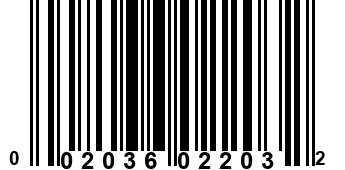 0 02036 02203 2